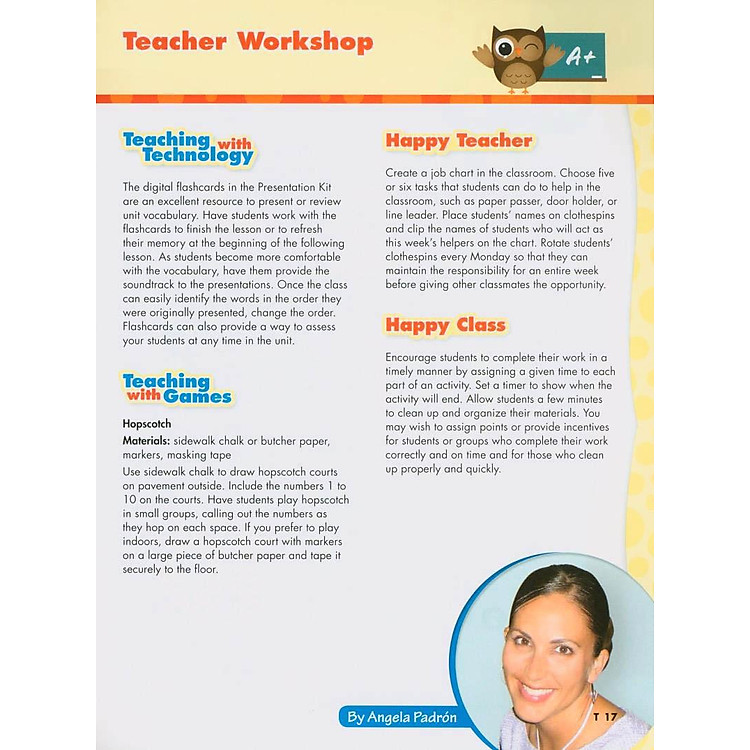 Teacher Workshop

A+

Teaching with Technology

The digital flashcards in the Presentation Kit are an excellent resource to present or review unit vocabulary. Have students work with the flashcards to finish the lesson or to refresh their memory at the beginning of the following lesson. As students become more comfortable with the vocabulary, have them provide the soundtrack to the presentations. Once the class can easily identify the words in the order they were originally presented, change the order. Flashcards can also provide a way to assess your students at any time in the unit.

Teaching with Games

Hopscotch

Materials: sidewalk chalk or butcher paper, markers, masking tape

Use sidewalk chalk to draw hopscotch courts on pavement outside. Include the numbers 1 to 10 on the courts. Have students play hopscotch in small groups, calling out the numbers as they hop on each space. If you prefer to play indoors, draw a hopscotch court with markers on a large piece of butcher paper and tape it securely to the floor.

Happy Teacher

Create a job chart in the classroom. Choose five or six tasks that students can do to help in the classroom, such as paper passer, door holder, or line leader. Place students' names on clothespins and clip the names of students who will act as this week's helpers on the chart. Rotate students' clothespins every Monday so that they can maintain the responsibility for an entire week before giving other classmates the opportunity.

Happy Class

Encourage students to complete their work in a timely manner by assigning a given time to each part of an activity. Set a timer to show when the activity will end. Allow students a few minutes to clean up and organize their materials. You may wish to assign points or provide incentives for students or groups who complete their work correctly and on time and for those who clean up properly and quickly.

By Angela Padrón

T 17